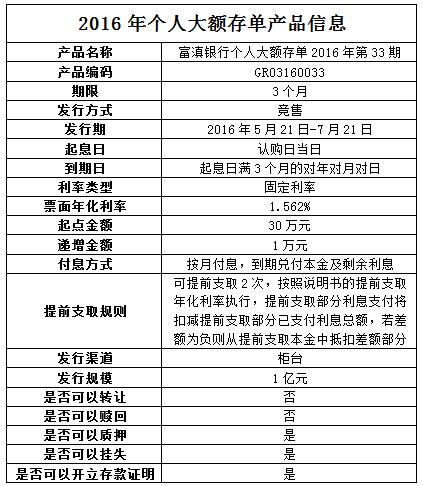 | 2016 年个人大额存单产品信息 | |
|---|---|
| 产品名称 | 富滇银行个人大额存单 2016 年第 33 期 |
| 产品编码 | GR03160033 |
| 期限 | 3 个月 |
| 发行方式 | 竞售 |
| 发行期 | 2016 年 5 月 21 日-7 月 21 日 |
| 起息日 | 认购日当日 |
| 到期日 | 起息日满 3 个月的对年对月对日 |
| 利率类型 | 固定利率 |
| 票面年化利率 | 1.562% |
| 起点金额 | 30 万元 |
| 递增金额 | 1 万元 |
| 付息方式 | 按月付息，到期兑付本金及剩余利息 |
| 提前支取规则 | 可提前支取 2 次，按照说明书的提前支取年化利率执行，提前支取部分利息支付将扣减提前支取部分已支付利息总额，若差额为负则从提前支取本金中抵扣差额部分 |
| 发行渠道 | 柜台 |
| 发行规模 | 1 亿元 |
| 是否可以转让 | 否 |
| 是否可以赎回 | 否 |
| 是否可以质押 | 是 |
| 是否可以挂失 | 是 |
| 是否可以开立存款证明 | 是 |